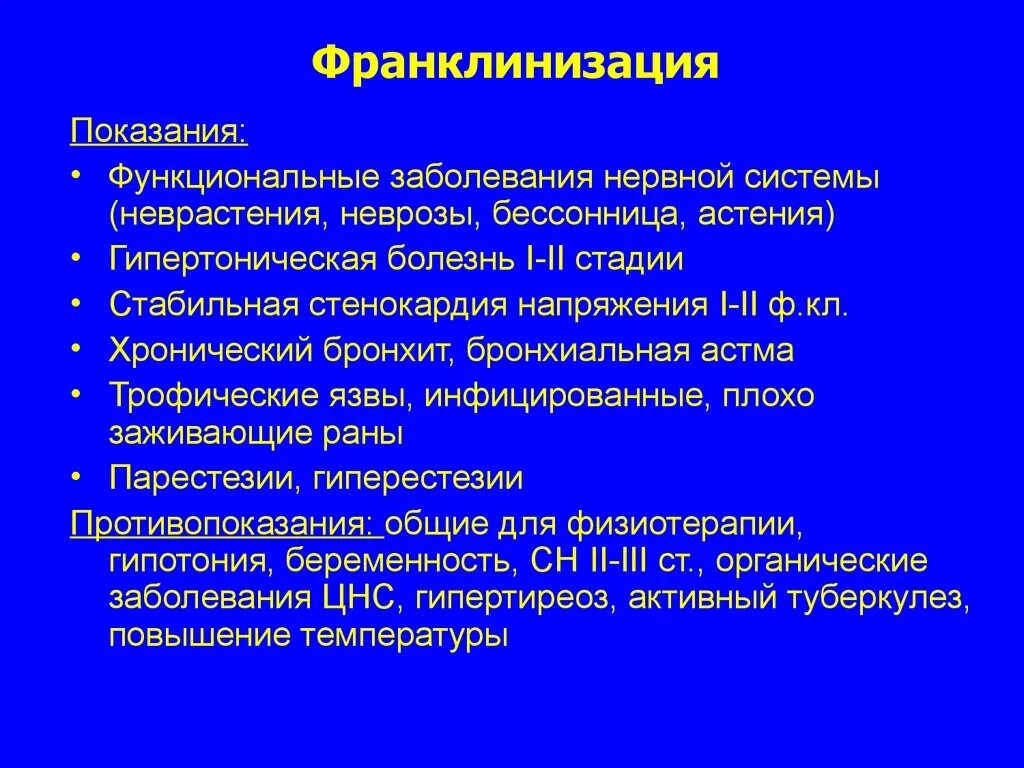 Франклинизация

Показания:

• Функциональные заболевания нервной системы (неврастения, неврозы, бессонница, астения)
• Гипертоническая болезнь I-II стадии
• Стабильная стенокардия напряжения I-II ф.кл.
• Хронический бронхит, бронхиальная астма
• Трофические язвы, инфицированные, плохо заживающие раны
• Парестезии, гиперестезии

Противопоказания: общие для физиотерапии, гипотония, беременность, СН II-III ст., органические заболевания ЦНС, гипертиреоз, активный туберкулез, повышение температуры